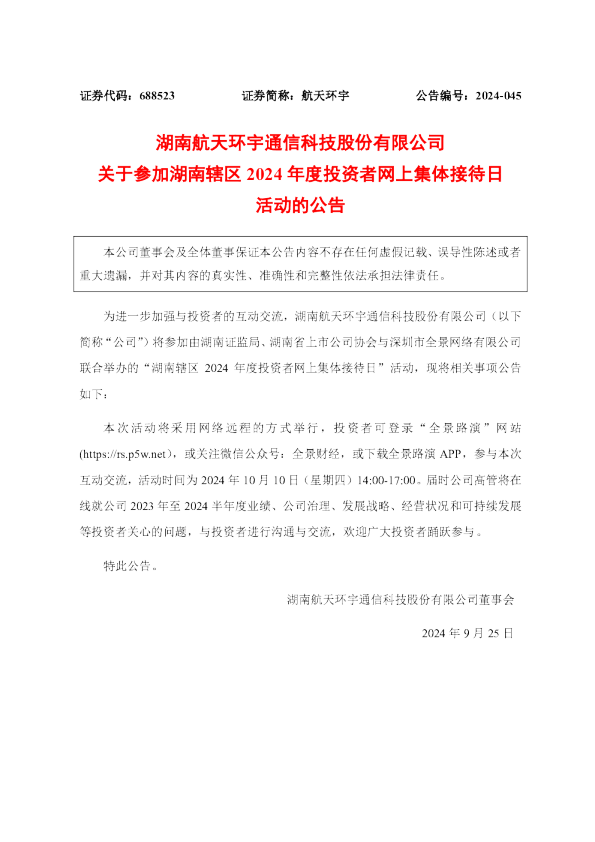 证券代码：688523 证券简称：航天环宇 公告编号：2024-045

湖南航天环宇通信科技股份有限公司
关于参加湖南辖区2024年度投资者网上集体接待日
活动的公告

本公司董事会及全体董事保证本公告内容不存在任何虚假记载、误导性陈述或者重大遗漏，并对其内容的真实性、准确性和完整性依法承担法律责任。

为进一步加强与投资者的互动交流，湖南航天环宇通信科技股份有限公司（以下简称“公司”）将参加由湖南证监局、湖南省上市公司协会与深圳市全景网络有限公司联合举办的“湖南辖区2024年度投资者网上集体接待日”活动，现将相关事项公告如下：

本次活动将采用网络远程的方式举行，投资者可登录“全景路演”网站(https://rs.p5w.net)，或关注微信公众号：全景财经，或下载全景路演APP，参与本次互动交流，活动时间为2024年10月10日（星期四）14:00-17:00。届时公司高管将在线就公司2023年至2024半年度业绩、公司治理、发展战略、经营状况和可持续发展等投资者关心的问题，与投资者进行沟通与交流，欢迎广大投资者踊跃参与。

特此公告。

湖南航天环宇通信科技股份有限公司董事会

2024年9月25日